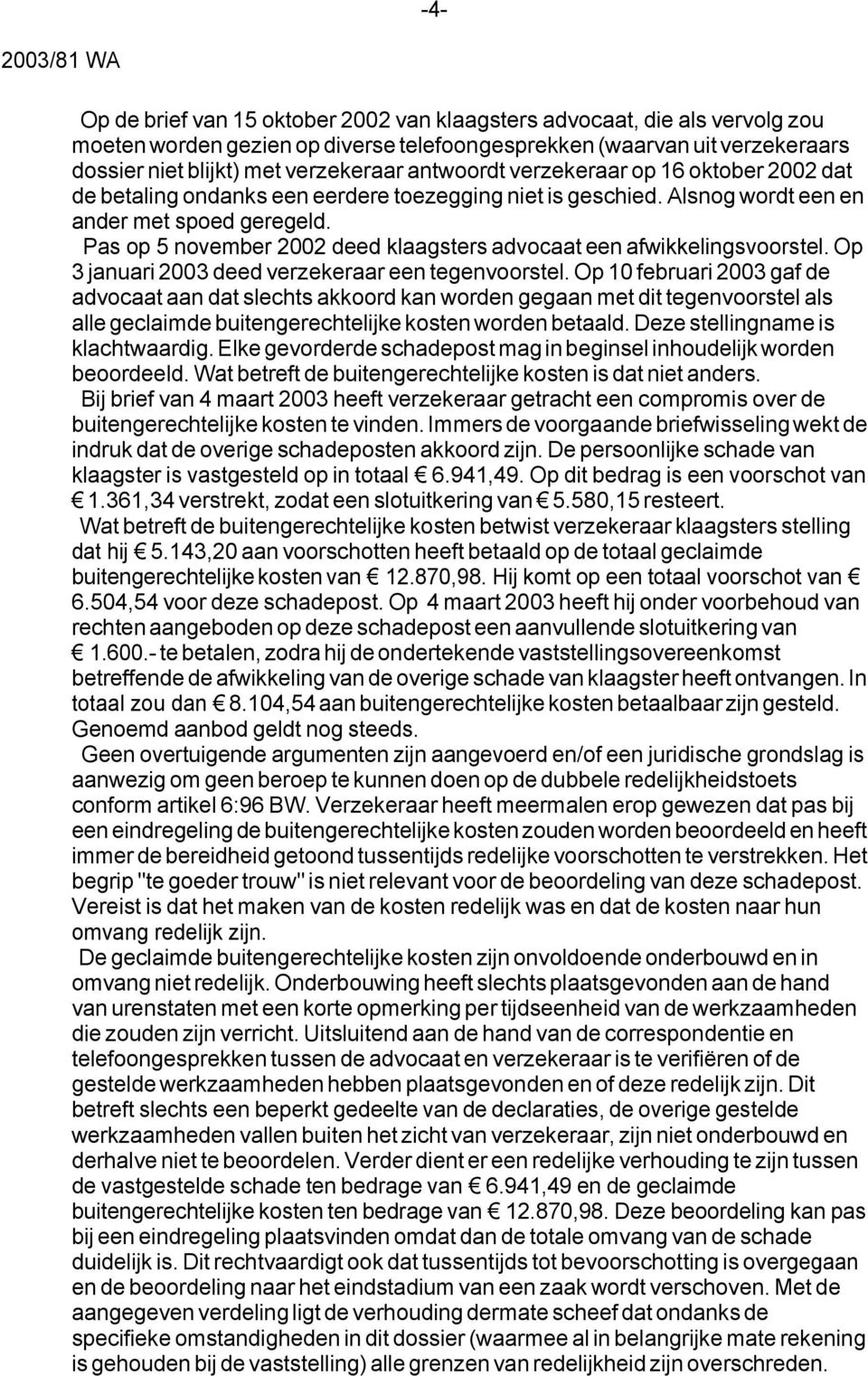 -4-

2003/81 WA

Op de brief van 15 oktober 2002 van klaagsters advocaat, die als vervolg zou moeten worden gezien op diverse telefoongesprekken (waarvan uit verzekeraars dossier niet blijkt) met verzekeraar antwoordt verzekeraar op 16 oktober 2002 dat de betaling ondanks een eerdere toezegging niet is geschied. Alsnog wordt een en ander met spoed geregeld.

Pas op 5 november 2002 deed klaagsters advocaat een afwikkelingsvoorstel. Op 3 januari 2003 deed verzekeraar een tegenvoorstel. Op 10 februari 2003 gaf de advocaat aan dat slechts akkoord kan worden gegaan met dit tegenvoorstel als alle geclaimde buitengerechtelijke kosten worden betaald. Deze stellingname is klachtwaardig. Elke gevorderde schadepost mag in beginsel inhoudelijk worden beoordeeld. Wat betreft de buitengerechtelijke kosten is dat niet anders.

Bij brief van 4 maart 2003 heeft verzekeraar getracht een compromis over de buitengerechtelijke kosten te vinden. Immers de voorgaande briefwisseling wekt de indruk dat de overige schadeposten akkoord zijn. De persoonlijke schade van klaagster is vastgesteld op in totaal € 6.941,49. Op dit bedrag is een voorschot van € 1.361,34 verstrekt, zodat een slotuitkering van € 5.580,15 resteert.

Wat betreft de buitengerechtelijke kosten betwist verzekeraar klaagsters stelling dat hij € 5.143,20 aan voorschotten heeft betaald op de totaal geclaimde buitengerechtelijke kosten van € 12.870,98. Hij komt op een totaal voorschot van € 6.504,54 voor deze schadepost. Op 4 maart 2003 heeft hij onder voorbehoud van rechten aangeboden op deze schadepost een aanvullende slotuitkering van € 1.600.- te betalen, zodra hij de ondertekende vaststellingsovereenkomst betreffende de afwikkeling van de overige schade van klaagster heeft ontvangen. In totaal zou dan € 8.104,54 aan buitengerechtelijke kosten betaalbaar zijn gesteld. Genoemd aanbod geldt nog steeds.

Geen overtuigende argumenten zijn aangevoerd en/of een juridische grondslag is aanwezig om geen beroep te kunnen doen op de dubbele redelijkheidstoets conform artikel 6:96 BW. Verzekeraar heeft meermalen erop gewezen dat pas bij een eindregeling de buitengerechtelijke kosten zouden worden beoordeeld en heeft immer de bereidheid getoond tussentijds redelijke voorschotten te verstrekken. Het begrip "te goeder trouw" is niet relevant voor de beoordeling van deze schadepost. Vereist is dat het maken van de kosten redelijk was en dat de kosten naar hun omvang redelijk zijn.

De geclaimde buitengerechtelijke kosten zijn onvoldoende onderbouwd en in omvang niet redelijk. Onderbouwing heeft slechts plaatsgevonden aan de hand van urenstaten met een korte opmerking per tijdseenheid van de werkzaamheden die zouden zijn verricht. Uitsluitend aan de hand van de correspondentie en telefoongesprekken tussen de advocaat en verzekeraar is te verifiëren of de gestelde werkzaamheden hebben plaatsgevonden en of deze redelijk zijn. Dit betreft slechts een beperkt gedeelte van de declaraties, de overige gestelde werkzaamheden vallen buiten het zicht van verzekeraar, zijn niet onderbouwd en derhalve niet te beoordelen. Verder dient er een redelijke verhouding te zijn tussen de vastgestelde schade ten bedrage van € 6.941,49 en de geclaimde buitengerechtelijke kosten ten bedrage van € 12.870,98. Deze beoordeling kan pas bij een eindregeling plaatsvinden omdat dan de totale omvang van de schade duidelijk is. Dit rechtvaardigt ook dat tussentijds tot bevoorschotting is overgegaan en de beoordeling naar het eindstadium van een zaak wordt verschoven. Met de aangegeven verdeling ligt de verhouding dermate scheef dat ondanks de specifieke omstandigheden in dit dossier (waarmee al in belangrijke mate rekening is gehouden bij de vaststelling) alle grenzen van redelijkheid zijn overschreden.